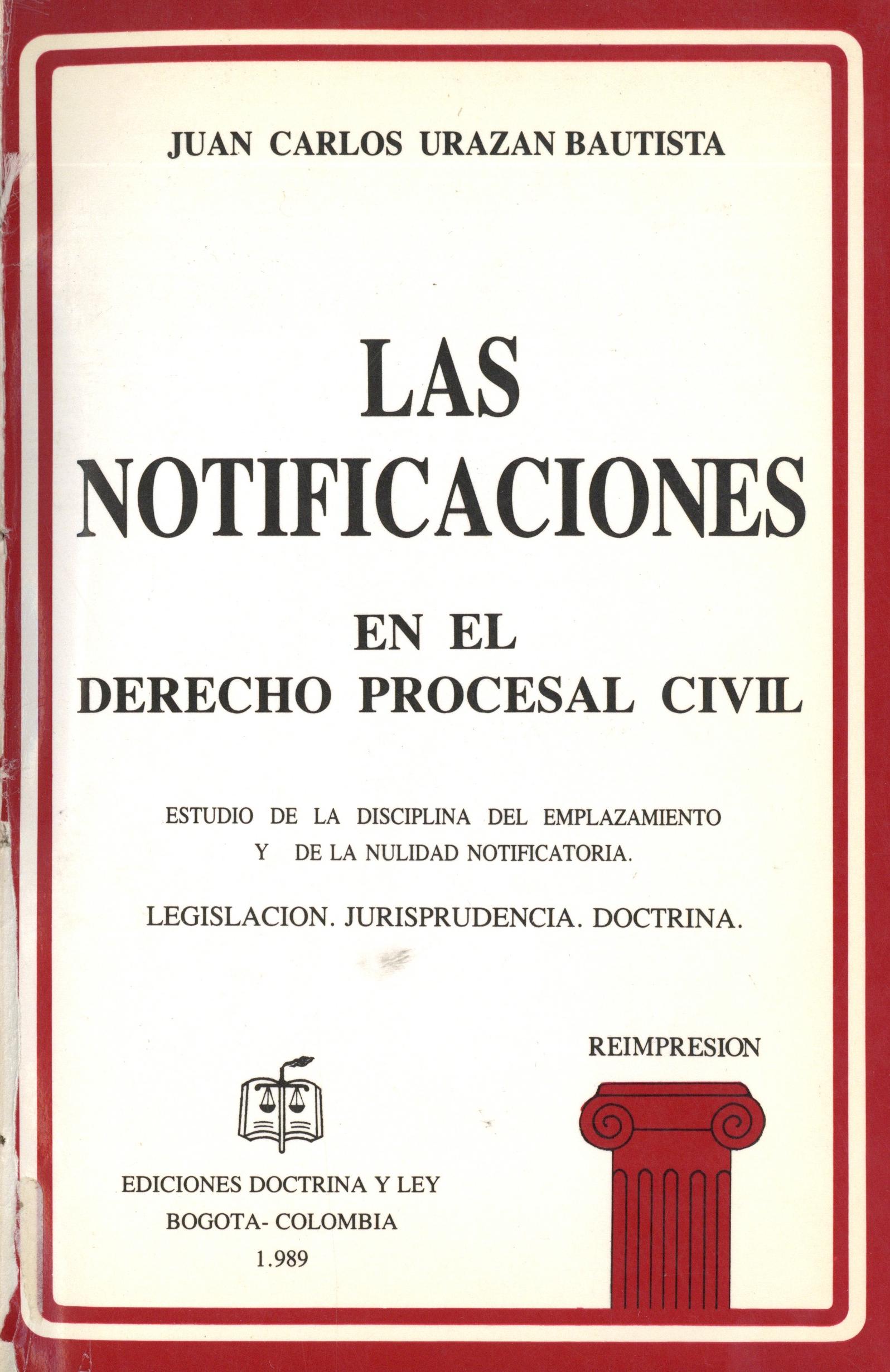 JUAN CARLOS URAZAN BAUTISTA

LAS NOTIFICACIONES

EN EL DERECHO PROCESAL CIVIL

ESTUDIO DE LA DISCIPLINA DEL EMPLAZAMIENTO Y DE LA NULIDAD NOTIFICATORIA.

LEGISLACION. JURISPRUDENCIA. DOCTRINA.

REIMPRESION

EDICIONES DOCTRINA Y LEY
BOGOTA- COLOMBIA
1.989